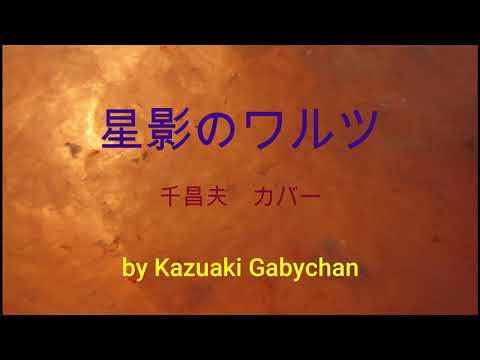 星影のワルツ

千昌夫　カバー

by Kazuaki Gabychan